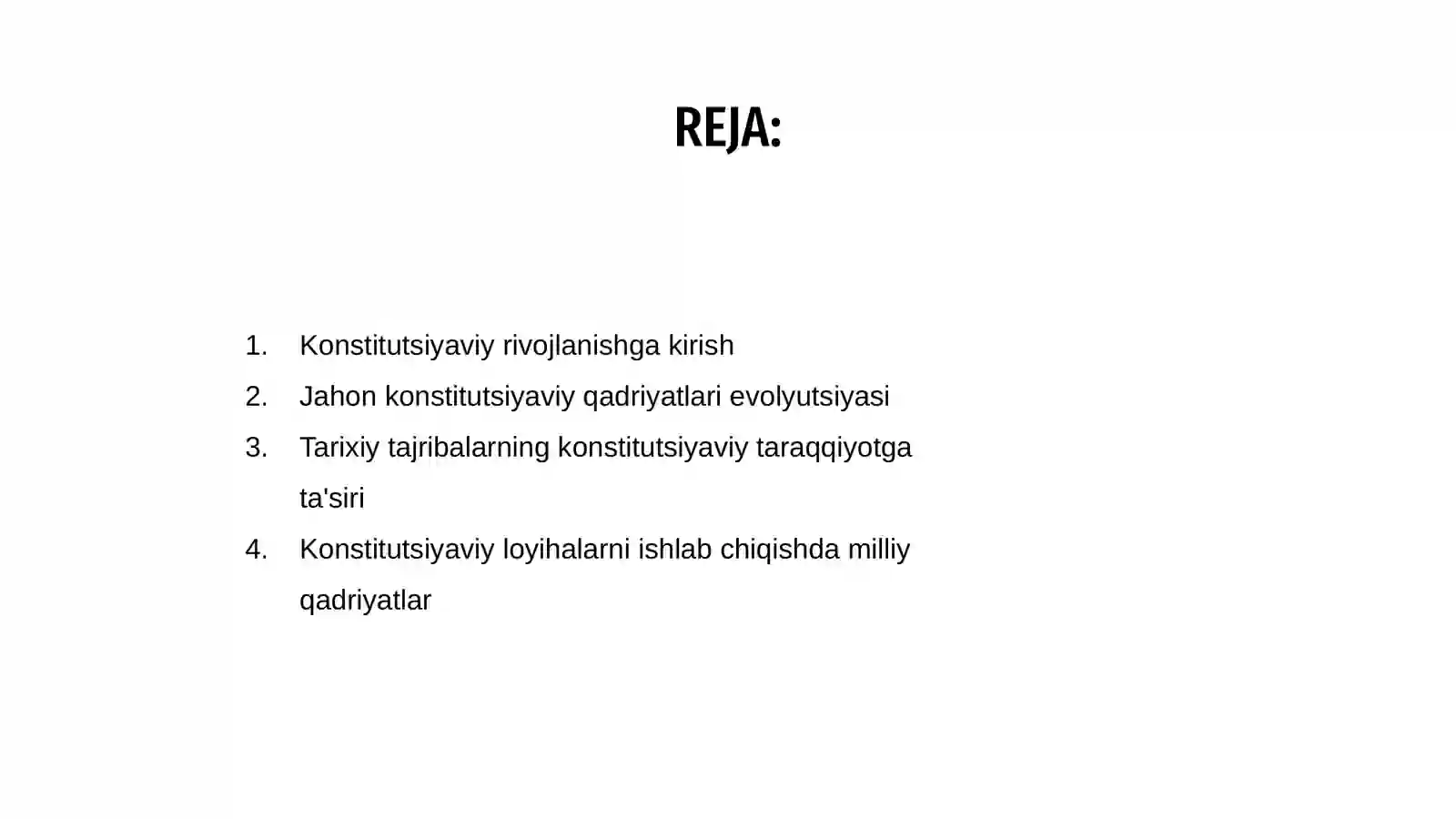 REJA:

1. Konstitutsiyaviy rivojlanishga kirish
2. Jahon konstitutsiyaviy qadriyatlari evolyutsiyasi
3. Tarixiy tajribalarning konstitutsiyaviy taraqqiyotga ta'siri
4. Konstitutsiyaviy loyihalarni ishlab chiqishda milliy qadriyatlar